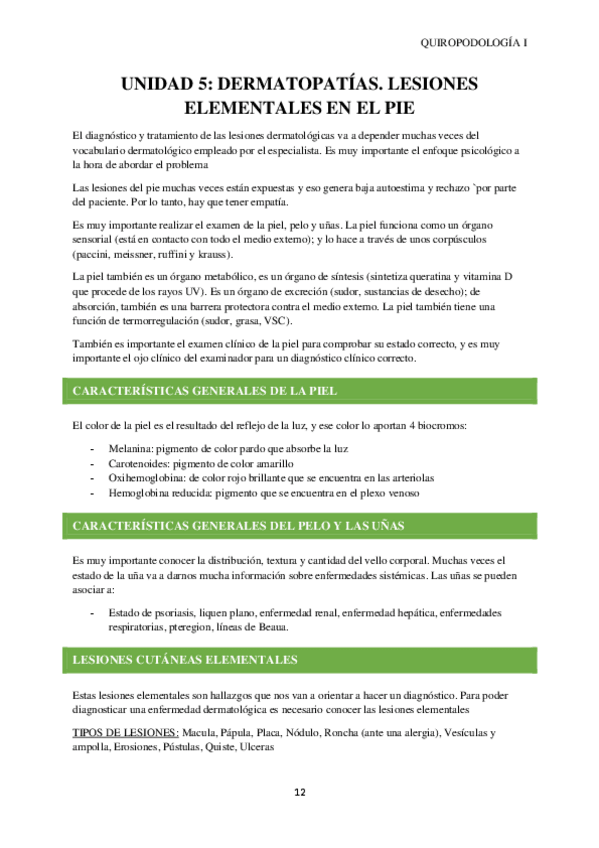 QUIROPODOLOGÍA I

UNIDAD 5: DERMATOPATÍAS. LESIONES ELEMENTALES EN EL PIE

El diagnóstico y tratamiento de las lesiones dermatológicas va a depender muchas veces del vocabulario dermatológico empleado por el especialista. Es muy importante el enfoque psicológico a la hora de abordar el problema

Las lesiones del pie muchas veces están expuestas y eso genera baja autoestima y rechazo `por parte del paciente. Por lo tanto, hay que tener empatía.

Es muy importante realizar el examen de la piel, pelo y uñas. La piel funciona como un órgano sensorial (está en contacto con todo el medio externo); y lo hace a través de unos corpúsculos (paccini, meissner, ruffini y krauss).

La piel también es un órgano metabólico, es un órgano de síntesis (sintetiza queratina y vitamina D que procede de los rayos UV). Es un órgano de excreción (sudor, sustancias de desecho); de absorción, también es una barrera protectora contra el medio externo. La piel también tiene una función de termorregulación (sudor, grasa, VSC).

También es importante el examen clínico de la piel para comprobar su estado correcto, y es muy importante el ojo clínico del examinador para un diagnóstico clínico correcto.

CARACTERÍSTICAS GENERALES DE LA PIEL

El color de la piel es el resultado del reflejo de la luz, y ese color lo aportan 4 biocromos:

- Melanina: pigmento de color pardo que absorbe la luz
- Carotenoides: pigmento de color amarillo
- Oxihemoglobina: de color rojo brillante que se encuentra en las arteriolas
- Hemoglobina reducida: pigmento que se encuentra en el plexo venoso

CARACTERÍSTICAS GENERALES DEL PELO Y LAS UÑAS

Es muy importante conocer la distribución, textura y cantidad del vello corporal. Muchas veces el estado de la uña va a darnos mucha información sobre enfermedades sistémicas. Las uñas se pueden asociar a:

- Estado de psoriasis, liquen plano, enfermedad renal, enfermedad hepática, enfermedades respiratorias, pteregion, líneas de Beaua.

LESIONES CUTÁNEAS ELEMENTALES

Estas lesiones elementales son hallazgos que nos van a orientar a hacer un diagnóstico. Para poder diagnosticar una enfermedad dermatológica es necesario conocer las lesiones elementales

TIPOS DE LESIONES: Macula, Pápula, Placa, Nódulo, Roncha (ante una alergia), Vesículas y ampolla, Erosiones, Pústulas, Quiste, Ulceras

12